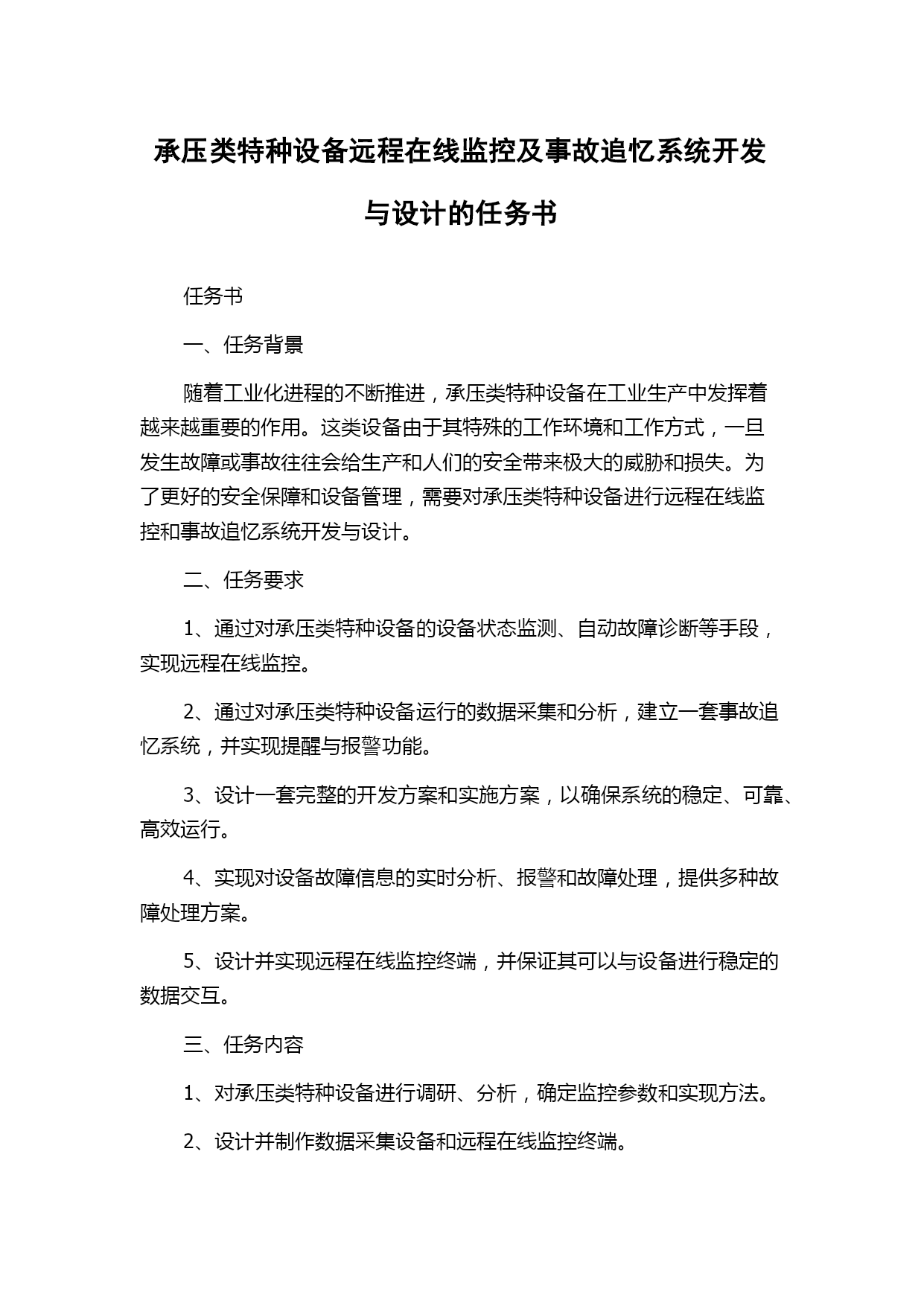 承压类特种设备远程在线监控及事故追忆系统开发与设计的任务书

任务书

一、任务背景

随着工业化进程的不断推进，承压类特种设备在工业生产中发挥着越来越重要的作用。这类设备由于其特殊的工作环境和工作方式，一旦发生故障或事故往往会给生产和人们的安全带来极大的威胁和损失。为了更好的安全保障和设备管理，需要对承压类特种设备进行远程在线监控和事故追忆系统开发与设计。

二、任务要求

1、通过对承压类特种设备的设备状态监测、自动故障诊断等手段，实现远程在线监控。

2、通过对承压类特种设备运行的数据采集和分析，建立一套事故追忆系统，并实现提醒与报警功能。

3、设计一套完整的开发方案和实施方案，以确保系统的稳定、可靠、高效运行。

4、实现对设备故障信息的实时分析、报警和故障处理，提供多种故障处理方案。

5、设计并实现远程在线监控终端，并保证其可以与设备进行稳定的数据交互。

三、任务内容

1、对承压类特种设备进行调研、分析，确定监控参数和实现方法。

2、设计并制作数据采集设备和远程在线监控终端。